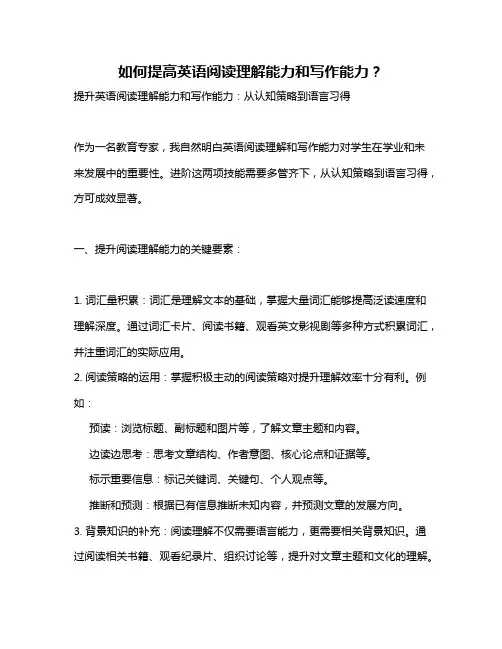 如何提高英语阅读理解能力和写作能力？

提升英语阅读理解能力和写作能力：从认知策略到语言习得

作为一名教育专家，我自然明白英语阅读理解和写作能力对学生在学业和未来发展中的重要性。进阶这两项技能需要多管齐下，从认知策略到语言习得，方可成效显著。

一、提升阅读理解能力的关键要素：

1. 词汇量积累：词汇是理解文本的基础，掌握大量词汇能够提高泛读速度和理解深度。通过词汇卡片、阅读书籍、观看英文影视剧等多种方式积累词汇，并注重词汇的实际应用。

2. 阅读策略的运用：掌握积极主动的阅读策略对提升理解效率十分有利。例如：

预读：浏览标题、副标题和图片等，了解文章主题和内容。

边读边思考：思考文章结构、作者意图、核心论点和证据等。

标示重要信息：标记关键词、关键句、个人观点等。

推断和预测：根据已有信息推断未知内容，并预测文章的发展方向。

3. 背景知识的补充：阅读理解不仅需要语言能力，更需要相关背景知识。通过阅读相关书籍、观看纪录片、组织讨论等，提升对文章主题和文化的理解。